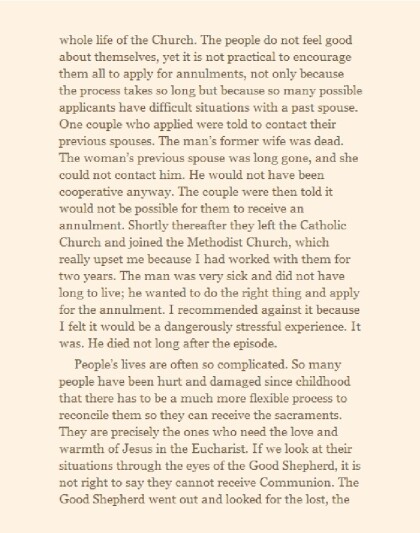 whole life of the Church. The people do not feel good about themselves, yet it is not practical to encourage them all to apply for annulments, not only because the process takes so long but because so many possible applicants have difficult situations with a past spouse. One couple who applied were told to contact their previous spouses. The man's former wife was dead. The woman's previous spouse was long gone, and she could not contact him. He would not have been cooperative anyway. The couple were then told it would not be possible for them to receive an annulment. Shortly thereafter they left the Catholic Church and joined the Methodist Church, which really upset me because I had worked with them for two years. The man was very sick and did not have long to live; he wanted to do the right thing and apply for the annulment. I recommended against it because I felt it would be a dangerously stressful experience. It was. He died not long after the episode.

People's lives are often so complicated. So many people have been hurt and damaged since childhood that there has to be a much more flexible process to reconcile them so they can receive the sacraments. They are precisely the ones who need the love and warmth of Jesus in the Eucharist. If we look at their situations through the eyes of the Good Shepherd, it is not right to say they cannot receive Communion. The Good Shepherd went out and looked for the lost, the